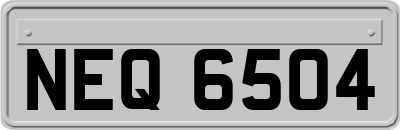 NEQ 6504